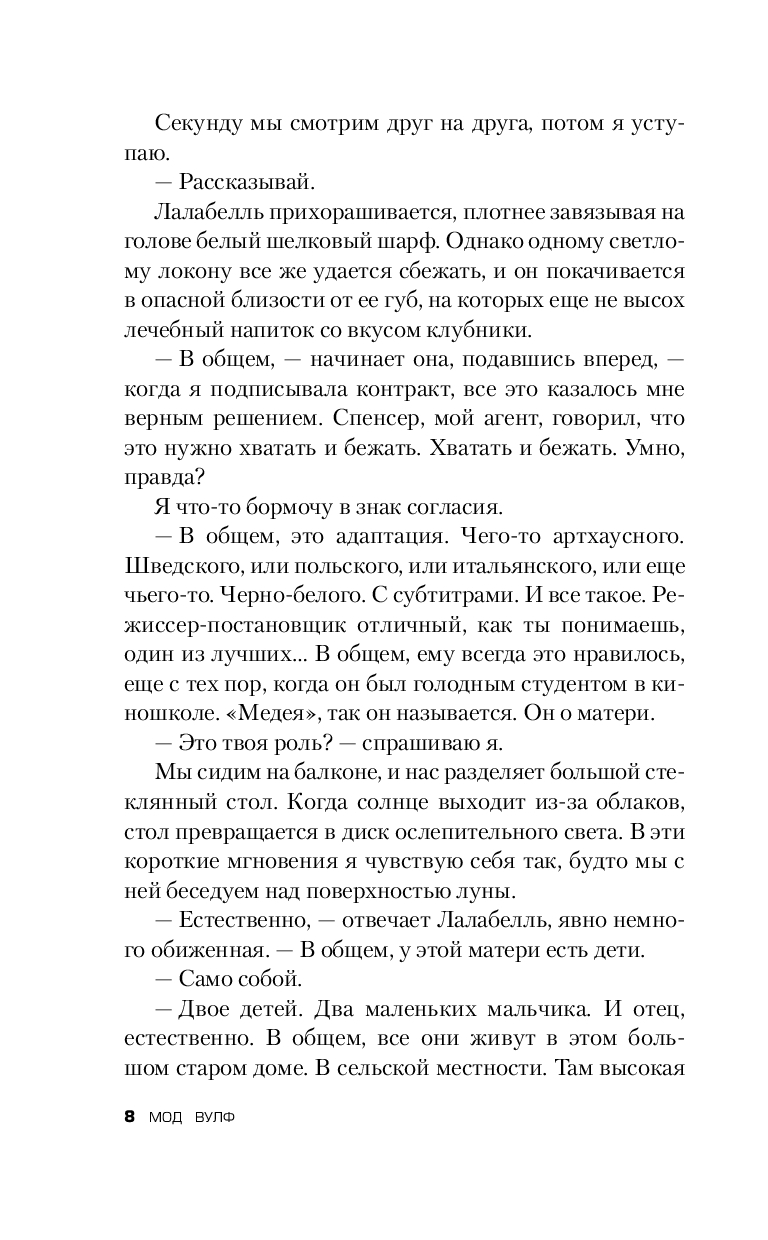 Секунду мы смотрим друг на друга, потом я уступаю.

— Рассказывай.

Лалабелль прихорашивается, плотнее завязывая на голове белый шелковый шарф. Однако одному светлому локону все же удается сбежать, и он покачивается в опасной близости от ее губ, на которых еще не высох лечебный напиток со вкусом клубники.

— В общем, — начинает она, подавшись вперед, — когда я подписывала контракт, все это казалось мне верным решением. Спенсер, мой агент, говорил, что это нужно хватать и бежать. Хватать и бежать. Умно, правда?

Я что-то бормочу в знак согласия.

— В общем, это адаптация. Чего-то артхаусного. Шведского, или польского, или итальянского, или еще чьего-то. Черно-белого. С субтитрами. И все такое. Режиссер-постановщик отличный, как ты понимаешь, один из лучших... В общем, ему всегда это нравилось, еще с тех пор, когда он был голодным студентом в киношколе. «Медея», так он называется. Он о матери.

— Это твоя роль? — спрашиваю я.

Мы сидим на балконе, и нас разделяет большой стеклянный стол. Когда солнце выходит из-за облаков, стол превращается в диск ослепительного света. В эти короткие мгновения я чувствую себя так, будто мы с ней беседуем над поверхностью луны.

— Естественно, — отвечает Лалабелль, явно немного обиженная. — В общем, у этой матери есть дети.

— Само собой.

— Двое детей. Два маленьких мальчика. И отец, естественно. В общем, все они живут в этом большом старом доме. В сельской местности. Там высокая

8 МОД ВУЛФ